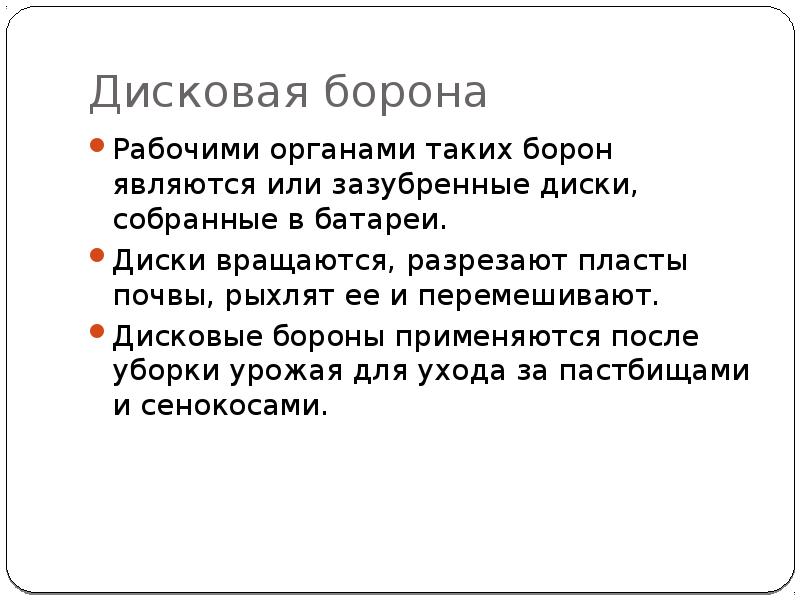 Дисковая борона

• Рабочими органами таких борон являются или зазубренные диски, собранные в батареи.

• Диски вращаются, разрезают пласты почвы, рыхлят ее и перемешивают.

• Дисковые бороны применяются после уборки урожая для ухода за пастбищами и сенокосами.